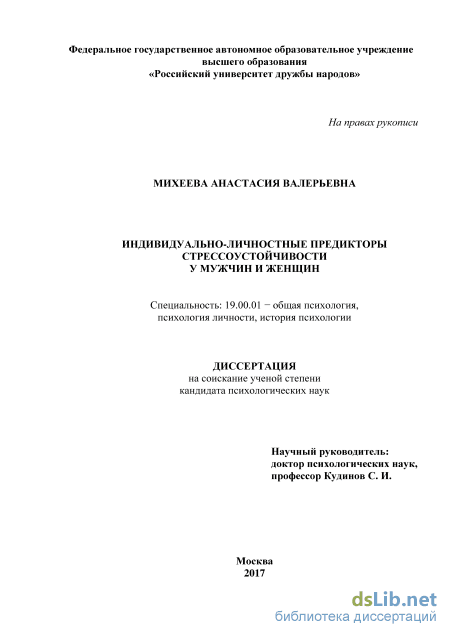 Федеральное государственное автономное образовательное учреждение высшего образования «Российский университет дружбы народов»

На правах рукописи

МИХЕЕВА АНАСТАСИЯ ВАЛЕРЬЕВНА

ИНДИВИДУАЛЬНО-ЛИЧНОСТНЫЕ ПРЕДИКТОРЫ СТРЕССОУСТОЙЧИВОСТИ У МУЖЧИН И ЖЕНЩИН

Специальность: 19.00.01 − общая психология, психология личности, история психологии

ДИССЕРТАЦИЯ
на соискание ученой степени кандидата психологических наук

Научный руководитель:
доктор психологических наук,
профессор Кудинов С. И.

Москва
2017

dsLib.net
библиотека диссертаций